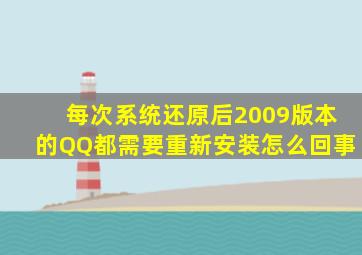 每次系统还原后2009版本的QQ都需要重新安装怎么回事